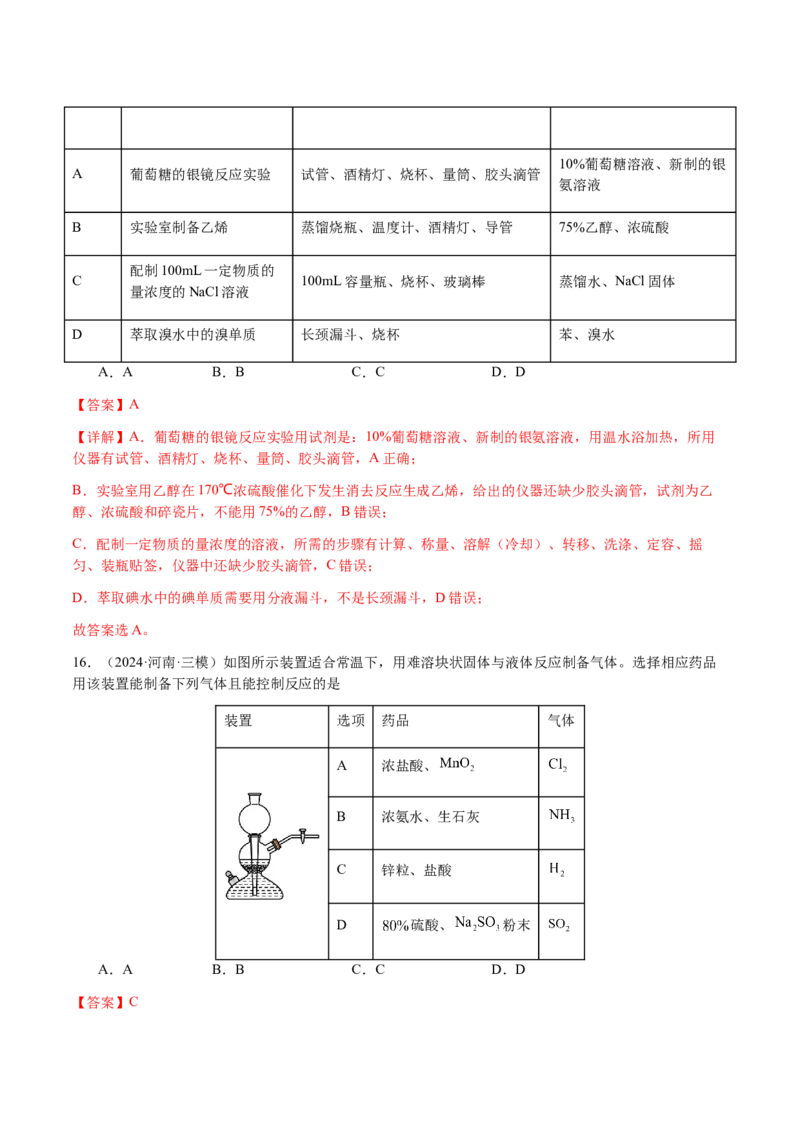 |  |  |  |  |
|---|---|---|---|
| A | 葡萄糖的银镜反应实验 | 试管、酒精灯、烧杯、量筒、胶头滴管 | 10%葡萄糖溶液、新制的银氨溶液 |
| B | 实验室制备乙烯 | 蒸馏烧瓶、温度计、酒精灯、导管 | 75%乙醇、浓硫酸 |
| C | 配制100mL一定物质的量浓度的NaCl溶液 | 100mL容量瓶、烧杯、玻璃棒 | 蒸馏水、NaCl固体 |
| D | 萃取溴水中的溴单质 | 长颈漏斗、烧杯 | 苯、溴水 |

A．A B．B C．C D．D

【答案】A

【详解】A．葡萄糖的银镜反应实验用试剂是：10%葡萄糖溶液、新制的银氨溶液，用温水浴加热，所用仪器有试管、酒精灯、烧杯、量筒、胶头滴管，A正确；

B．实验室用乙醇在170℃浓硫酸催化下发生消去反应生成乙烯，给出的仪器还缺少胶头滴管，试剂为乙醇、浓硫酸和碎瓷片，不能用75%的乙醇，B错误；

C．配制一定物质的量浓度的溶液，所需的步骤有计算、称量、溶解（冷却）、转移、洗涤、定容、摇匀、装瓶贴签，仪器中还缺少胶头滴管，C错误；

D．萃取碘水中的碘单质需要用分液漏斗，不是长颈漏斗，D错误；

故答案选A。

16．（2024·河南·三模）如图所示装置适合常温下，用难溶块状固体与液体反应制备气体。选择相应药品用该装置能制备下列气体且能控制反应的是

| 装置 | 选项 | 药品 | 气体 |
|---|---|---|---|
|  | A | 浓盐酸、$MnO_2$ | $Cl_2$ |
|  | B | 浓氨水、生石灰 | $NH_3$ |
|  | C | 锌粒、盐酸 | $H_2$ |
|  | D | 80%硫酸、$Na_2SO_3$粉末 | $SO_2$ |

A．A B．B C．C D．D

【答案】C